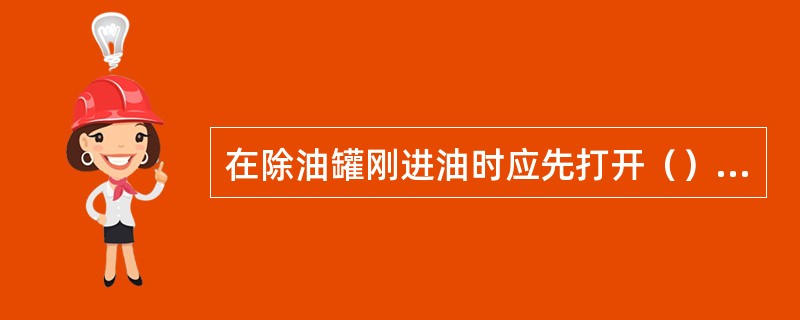 在除油罐刚进油时应先打开（）...